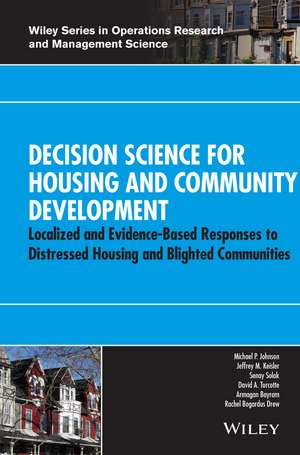 Wiley Series in Operations Research and Management Science

DECISION SCIENCE FOR HOUSING AND COMMUNITY DEVELOPMENT

Localized and Evidence-Based Responses to Distressed Housing and Blighted Communities

Michael P. Johnson
Jeffrey M. Keisler
Senay Solak
David A. Turcotte
Armagan Bayram
Rachel Bogardus Drew

WILEY